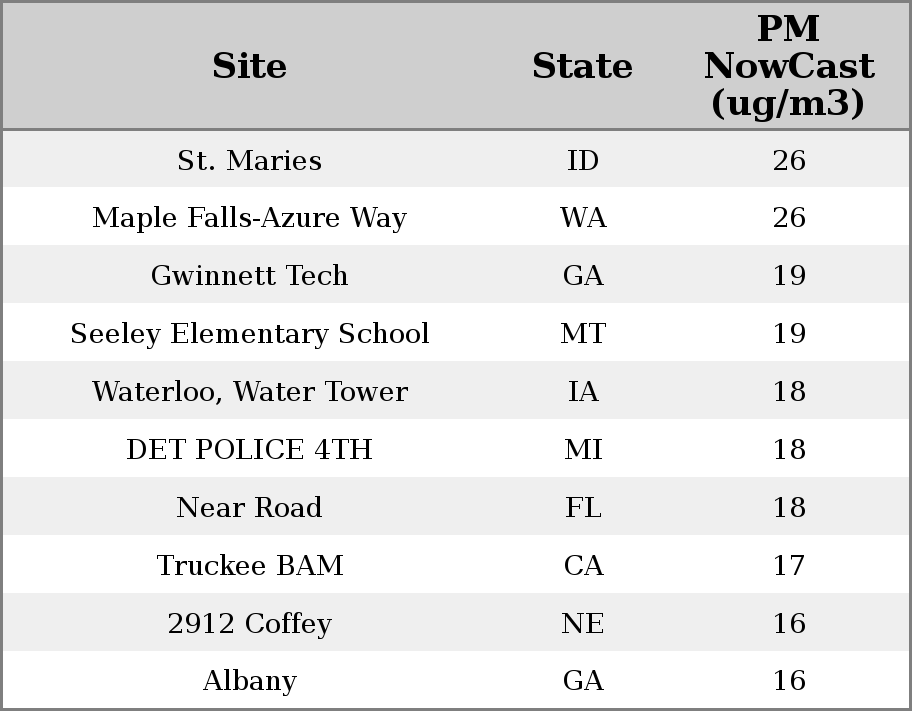 | Site | State | PM NowCast (ug/m3) |
|---|---|---|
| St. Maries | ID | 26 |
| Maple Falls-Azure Way | WA | 26 |
| Gwinnett Tech | GA | 19 |
| Seeley Elementary School | MT | 19 |
| Waterloo, Water Tower | IA | 18 |
| DET POLICE 4TH | MI | 18 |
| Near Road | FL | 18 |
| Truckee BAM | CA | 17 |
| 2912 Coffey | NE | 16 |
| Albany | GA | 16 |